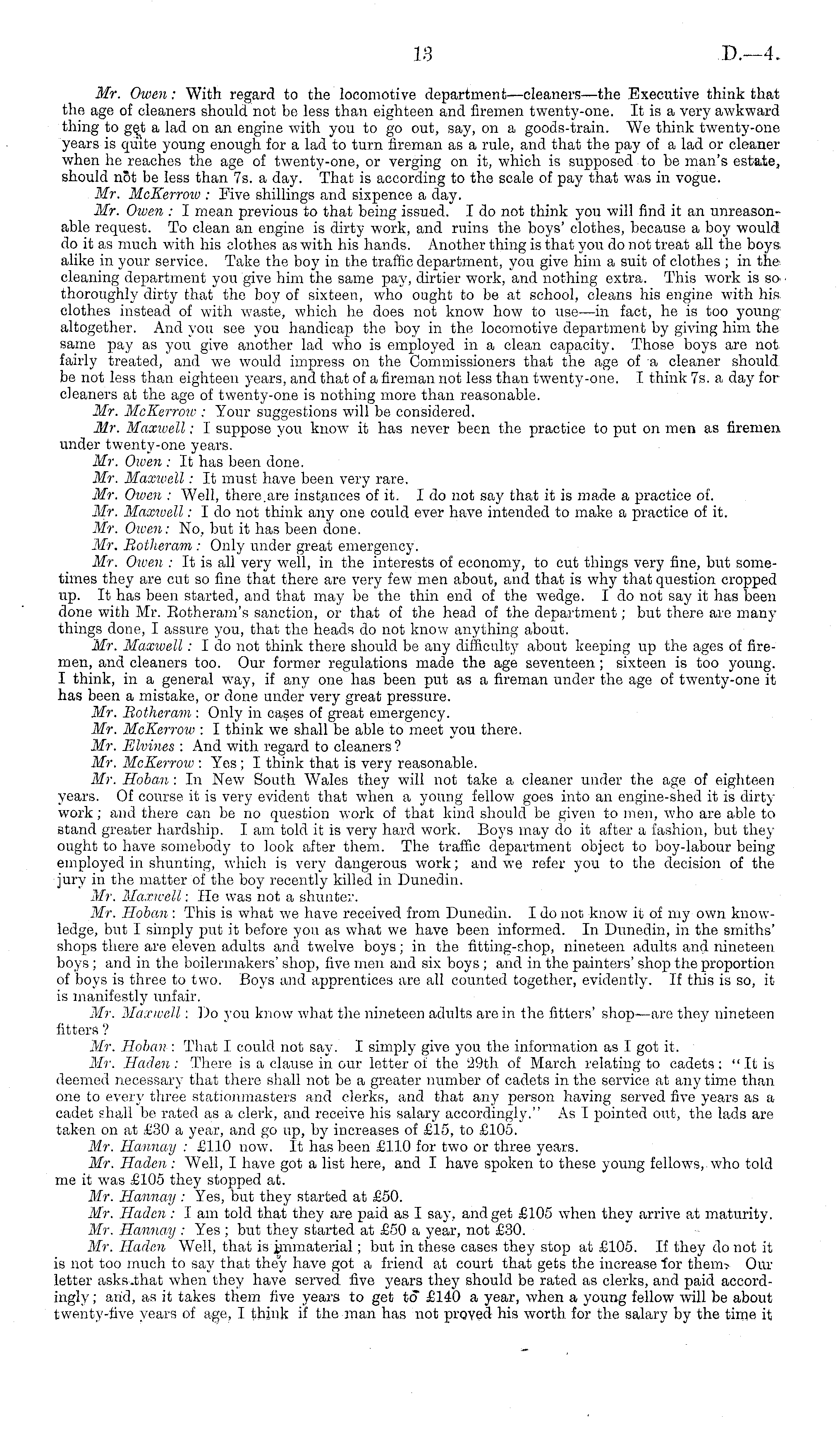 13 D.—4.

Mr. Owen: With regard to the locomotive department—cleaners—the Executive think that the age of cleaners should not be less than eighteen and firemen twenty-one. It is a very awkward thing to get a lad on an engine with you to go out, say, on a goods-train. We think twenty-one years is quite young enough for a lad to turn fireman as a rule, and that the pay of a lad or cleaner when he reaches the age of twenty-one, or verging on it, which is supposed to be man's estate, should not be less than 7s. a day. That is according to the scale of pay that was in vogue.

Mr. McKerrow: Five shillings and sixpence a day.

Mr. Owen: I mean previous to that being issued. I do not think you will find it an unreasonable request. To clean an engine is dirty work, and ruins the boys' clothes, because a boy would do it as much with his clothes as with his hands. Another thing is that you do not treat all the boys alike in your service. Take the boy in the traffic department, you give him a suit of clothes; in the cleaning department you give him the same pay, dirtier work, and nothing extra. This work is so thoroughly dirty that the boy of sixteen, who ought to be at school, cleans his engine with his clothes instead of with waste, which he does not know how to use—in fact, he is too young altogether. And you see you handicap the boy in the locomotive department by giving him the same pay as you give another lad who is employed in a clean capacity. Those boys are not fairly treated, and we would impress on the Commissioners that the age of a cleaner should be not less than eighteen years, and that of a fireman not less than twenty-one. I think 7s. a day for cleaners at the age of twenty-one is nothing more than reasonable.

Mr. McKerrow: Your suggestions will be considered.

Mr. Maxwell: I suppose you know it has never been the practice to put on men as firemen under twenty-one years.

Mr. Owen: It has been done.

Mr. Maxwell: It must have been very rare.

Mr. Owen: Well, there are instances of it. I do not say that it is made a practice of.

Mr. Maxwell: I do not think any one could ever have intended to make a practice of it.

Mr. Owen: No, but it has been done.

Mr. Rotheram: Only under great emergency.

Mr. Owen: It is all very well, in the interests of economy, to cut things very fine, but sometimes they are cut so fine that there are very few men about, and that is why that question cropped up. It has been started, and that may be the thin end of the wedge. I do not say it has been done with Mr. Rotheram's sanction, or that of the head of the department; but there are many things done, I assure you, that the heads do not know anything about.

Mr. Maxwell: I do not think there should be any difficulty about keeping up the ages of firemen, and cleaners too. Our former regulations made the age seventeen; sixteen is too young. I think, in a general way, if any one has been put as a fireman under the age of twenty-one it has been a mistake, or done under very great pressure.

Mr. Rotheram: Only in cases of great emergency.

Mr. McKerrow: I think we shall be able to meet you there.

Mr. Elvines: And with regard to cleaners?

Mr. McKerrow: Yes; I think that is very reasonable.

Mr. Hoban: In New South Wales they will not take a cleaner under the age of eighteen years. Of course it is very evident that when a young fellow goes into an engine-shed it is dirty work; and there can be no question work of that kind should be given to men, who are able to stand greater hardship. I am told it is very hard work. Boys may do it after a fashion, but they ought to have somebody to look after them. The traffic department object to boy-labour being employed in shunting, which is very dangerous work; and we refer you to the decision of the jury in the matter of the boy recently killed in Dunedin.

Mr. Maxwell: He was not a shunter.

Mr. Hoban: This is what we have received from Dunedin. I do not know it of my own knowledge, but I simply put it before you as what we have been informed. In Dunedin, in the smiths' shops there are eleven adults and twelve boys; in the fitting-shop, nineteen adults and nineteen boys; and in the boilermakers' shop, five men and six boys; and in the painters' shop the proportion of boys is three to two. Boys and apprentices are all counted together, evidently. If this is so, it is manifestly unfair.

Mr. Maxwell: Do you know what the nineteen adults are in the fitters' shop—are they nineteen fitters?

Mr. Hoban: That I could not say. I simply give you the information as I got it.

Mr. Haden: There is a clause in our letter of the 29th of March relating to cadets: "It is deemed necessary that there shall not be a greater number of cadets in the service at any time than one to every three stationmasters and clerks, and that any person having served five years as a cadet shall be rated as a clerk, and receive his salary accordingly." As I pointed out, the lads are taken on at £30 a year, and go up, by increases of £15, to £105.

Mr. Hannay: £110 now. It has been £110 for two or three years.

Mr. Haden: Well, I have got a list here, and I have spoken to these young fellows, who told me it was £105 they stopped at.

Mr. Hannay: Yes, but they started at £50.

Mr. Haden: I am told that they are paid as I say, and get £105 when they arrive at maturity.

Mr. Hannay: Yes; but they started at £50 a year, not £30.

Mr. Haden Well, that is immaterial; but in these cases they stop at £105. If they do not it is not too much to say that they have got a friend at court that gets the increase for them. Our letter asks that when they have served five years they should be rated as clerks, and paid accordingly; and, as it takes them five years to get to £140 a year, when a young fellow will be about twenty-five years of age, I think if the man has not proved his worth for the salary by the time it